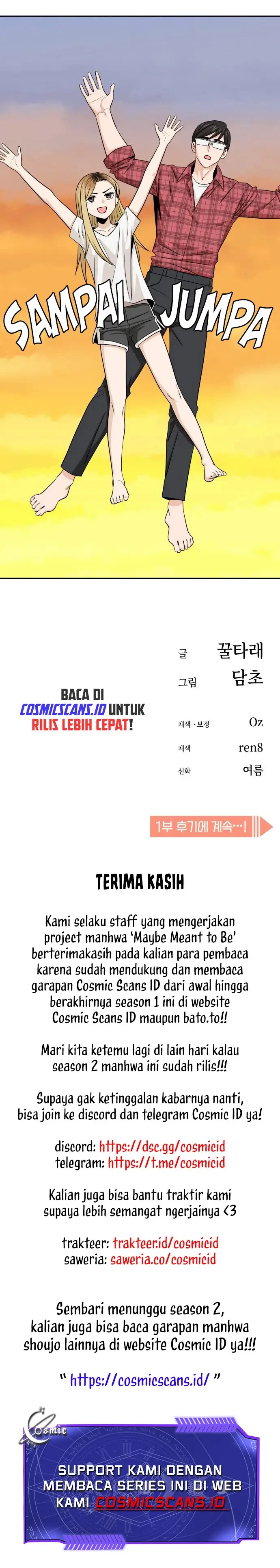 SAMPAI JUMPA

BACA DI COSMICSCANS.ID UNTUK RILIS LEBIH CEPAT!

글 꿀타래
그림 담초
채색 · 보정 Oz
채색 ren8
선화 여름

1부 후기에 계속…!

TERIMA KASIH

Kami selaku staff yang mengerjakan project manhwa 'Maybe Meant to Be' berterimakasih pada kalian para pembaca karena sudah mendukung dan membaca garapan Cosmic Scans ID dari awal hingga berakhirnya season 1 ini di website Cosmic Scans ID maupun bato.to!!

Mari kita ketemu lagi di lain hari kalau season 2 manhwa ini sudah rilis!!!

Supaya gak ketinggalan kabarnya nanti, bisa join ke discord dan telegram Cosmic ID ya!

discord: https://dsc.gg/cosmicid
telegram: https://t.me/cosmicid

Kalian juga bisa bantu traktir kami supaya lebih semangat ngerjainya <3

trakteer: trakteer.id/cosmicid
saweria: saweria.co/cosmicid

Sembari menunggu season 2, kalian juga bisa baca garapan manhwa shoujo lainnya di website Cosmic ID ya!!!

" https://cosmicscans.id/ "

Cosmic

SUPPORT KAMI DENGAN MEMBACA SERIES INI DI WEB KAMI COSMICSCANS.ID